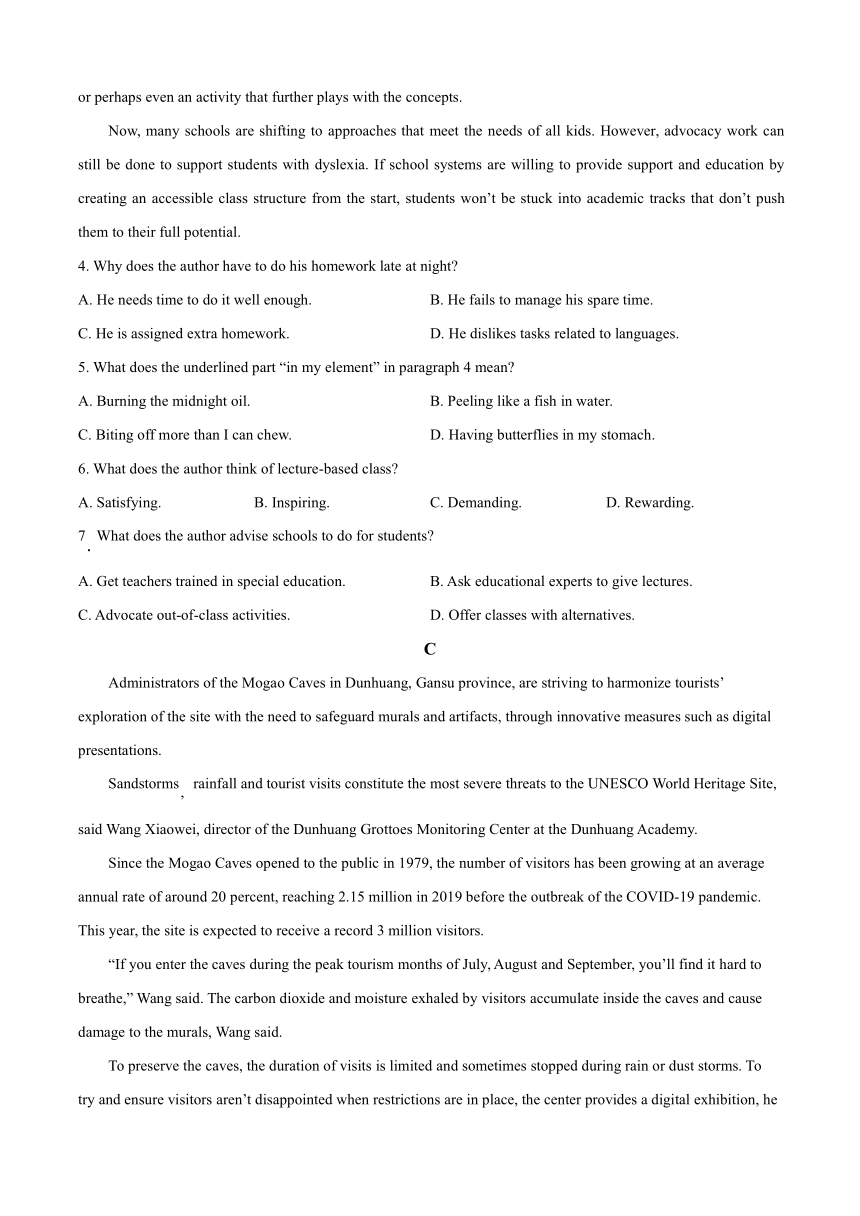 or perhaps even an activity that further plays with the concepts.

Now, many schools are shifting to approaches that meet the needs of all kids. However, advocacy work can still be done to support students with dyslexia. If school systems are willing to provide support and education by creating an accessible class structure from the start, students won't be stuck into academic tracks that don't push them to their full potential.

4. Why does the author have to do his homework late at night?

A. He needs time to do it well enough.

B. He fails to manage his spare time.

C. He is assigned extra homework.

D. He dislikes tasks related to languages.

5. What does the underlined part "in my element" in paragraph 4 mean?

A. Burning the midnight oil.

B. Peeling like a fish in water.

C. Biting off more than I can chew.

D. Having butterflies in my stomach.

6. What does the author think of lecture-based class?

A. Satisfying.

B. Inspiring.

C. Demanding.

D. Rewarding.

7. What does the author advise schools to do for students?

A. Get teachers trained in special education.

B. Ask educational experts to give lectures.

C. Advocate out-of-class activities.

D. Offer classes with alternatives.

C

Administrators of the Mogao Caves in Dunhuang, Gansu province, are striving to harmonize tourists' exploration of the site with the need to safeguard murals and artifacts, through innovative measures such as digital presentations.

Sandstorms, rainfall and tourist visits constitute the most severe threats to the UNESCO World Heritage Site, said Wang Xiaowei, director of the Dunhuang Grottoes Monitoring Center at the Dunhuang Academy.

Since the Mogao Caves opened to the public in 1979, the number of visitors has been growing at an average annual rate of around 20 percent, reaching 2.15 million in 2019 before the outbreak of the COVID-19 pandemic. This year, the site is expected to receive a record 3 million visitors.

"If you enter the caves during the peak tourism months of July, August and September, you'll find it hard to breathe," Wang said. The carbon dioxide and moisture exhaled by visitors accumulate inside the caves and cause damage to the murals, Wang said.

To preserve the caves, the duration of visits is limited and sometimes stopped during rain or dust storms. To try and ensure visitors aren't disappointed when restrictions are in place, the center provides a digital exhibition, he